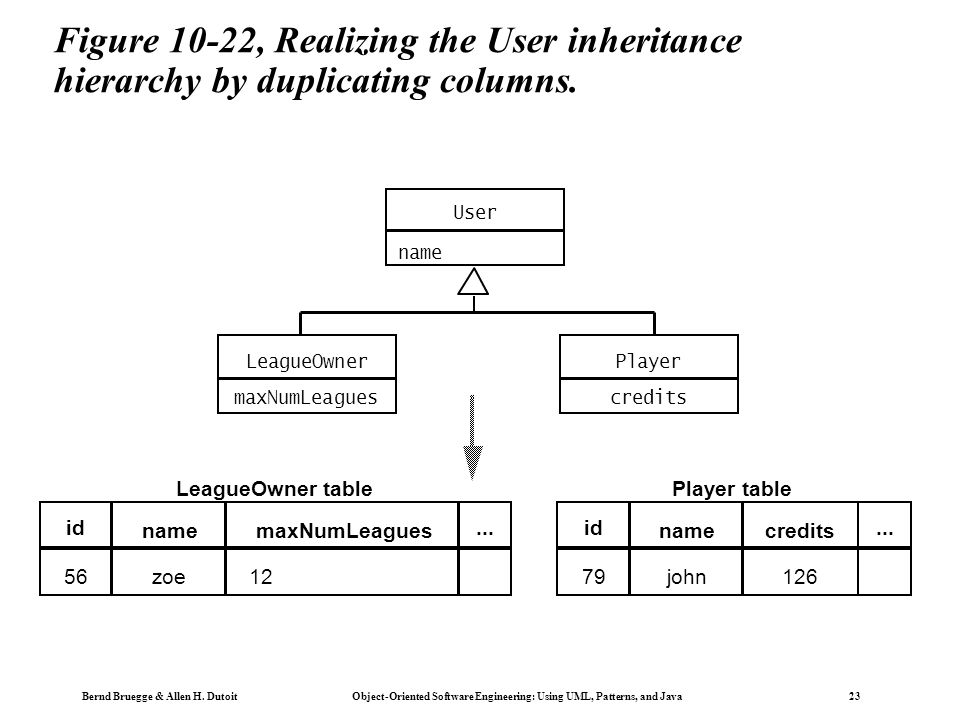 Figure 10-22, Realizing the User inheritance hierarchy by duplicating columns.

User

name

LeagueOwner

maxNumLeagues

Player

credits

LeagueOwner table

| id | name | maxNumLeagues | ... |
|---|---|---|---|
| 56 | zoe | 12 | |

Player table

| id | name | credits | ... |
|---|---|---|---|
| 79 | john | 126 | |

Bernd Bruegge & Allen H. Dutoit    Object-Oriented Software Engineering: Using UML, Patterns, and Java    23